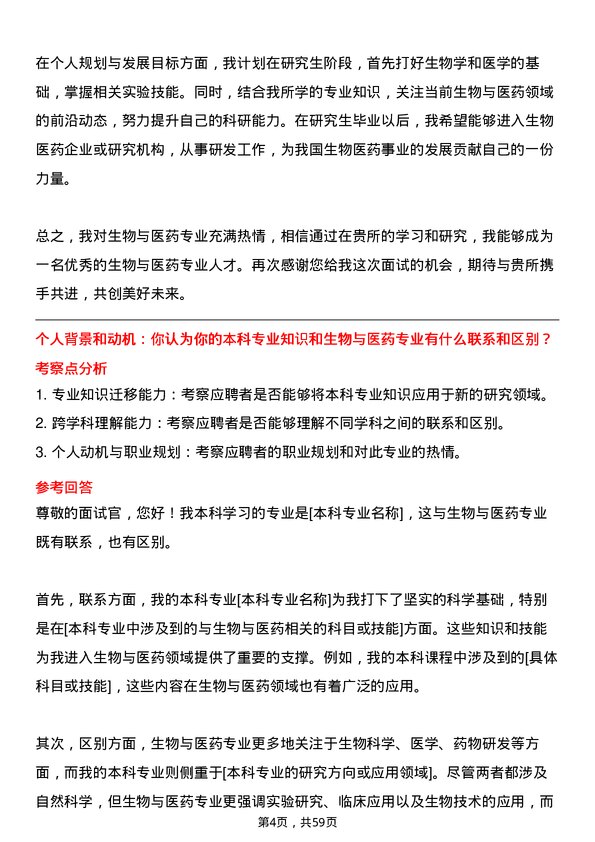 在个人规划与发展目标方面，我计划在研究生阶段，首先打好生物学和医学的基础，掌握相关实验技能。同时，结合我所学的专业知识，关注当前生物与医药领域的前沿动态，努力提升自己的科研能力。在研究生毕业以后，我希望能够进入生物医药企业或研究机构，从事研发工作，为我国生物医药事业的发展贡献自己的一份力量。

总之，我对生物与医药专业充满热情，相信通过在贵所的学习和研究，我能够成为一名优秀的生物与医药专业人才。再次感谢您给我这次面试的机会，期待与贵所携手共进，共创美好未来。

个人背景和动机：你认为你的本科专业知识和生物与医药专业有什么联系和区别？

考察点分析

1. 专业知识迁移能力：考察应聘者是否能够将本科专业知识应用于新的研究领域。
2. 跨学科理解能力：考察应聘者是否能够理解不同学科之间的联系和区别。
3. 个人动机与职业规划：考察应聘者的职业规划和对此专业的热情。

参考回答

尊敬的面试官，您好！我本科学习的专业是[本科专业名称]，这与生物与医药专业既有联系，也有区别。

首先，联系方面，我的本科专业[本科专业名称]为我打下了坚实的科学基础，特别是在[本科专业中涉及到的与生物与医药相关的科目或技能]方面。这些知识和技能为我进入生物与医药领域提供了重要的支撑。例如，我的本科课程中涉及到的[具体科目或技能]，这些内容在生物与医药领域也有着广泛的应用。

其次，区别方面，生物与医药专业更多地关注于生物科学、医学、药物研发等方面，而我的本科专业则侧重于[本科专业的研究方向或应用领域]。尽管两者都涉及自然科学，但生物与医药专业更强调实验研究、临床应用以及生物技术的应用，而

第4页，共59页